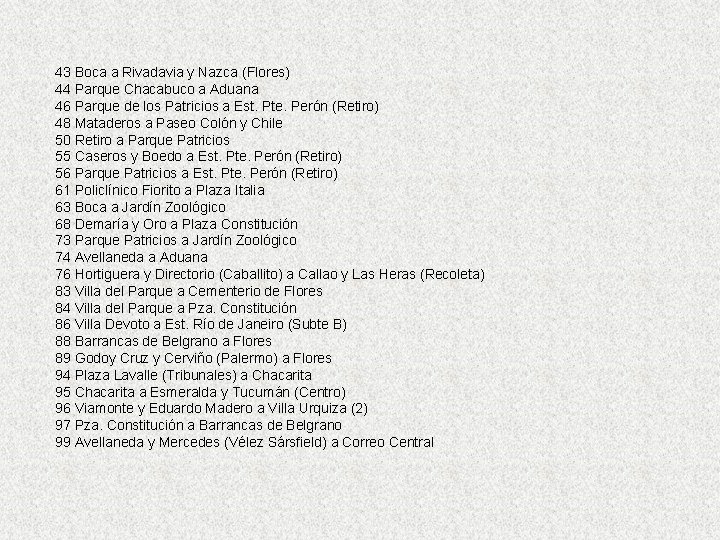 43 Boca a Rivadavia y Nazca (Flores)
44 Parque Chacabuco a Aduana
46 Parque de los Patricios a Est. Pte. Perón (Retiro)
48 Mataderos a Paseo Colón y Chile
50 Retiro a Parque Patricios
55 Caseros y Boedo a Est. Pte. Perón (Retiro)
56 Parque Patricios a Est. Pte. Perón (Retiro)
61 Policlínico Fiorito a Plaza Italia
63 Boca a Jardín Zoológico
68 Demaría y Oro a Plaza Constitución
73 Parque Patricios a Jardín Zoológico
74 Avellaneda a Aduana
76 Hortiguera y Directorio (Caballito) a Callao y Las Heras (Recoleta)
83 Villa del Parque a Cementerio de Flores
84 Villa del Parque a Pza. Constitución
86 Villa Devoto a Est. Río de Janeiro (Subte B)
88 Barrancas de Belgrano a Flores
89 Godoy Cruz y Cerviño (Palermo) a Flores
94 Plaza Lavalle (Tribunales) a Chacarita
95 Chacarita a Esmeralda y Tucumán (Centro)
96 Viamonte y Eduardo Madero a Villa Urquiza (2)
97 Pza. Constitución a Barrancas de Belgrano
99 Avellaneda y Mercedes (Vélez Sársfield) a Correo Central